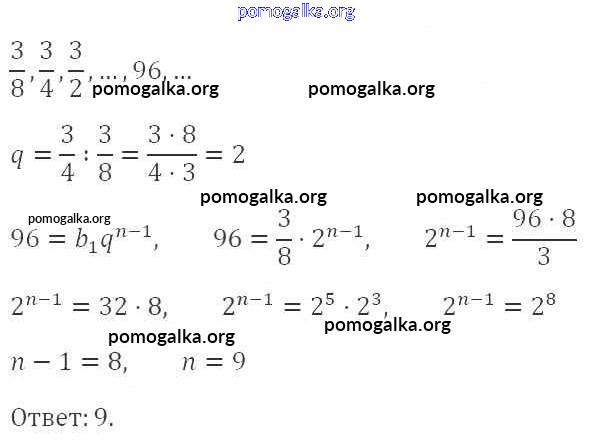 $\frac{3}{8}, \frac{3}{4}, \frac{3}{2}, \ldots, 96, \ldots$

$q = \frac{3}{4} : \frac{3}{8} = \frac{3 \cdot 8}{4 \cdot 3} = 2$

$96 = b_1 q^{n-1}$, $96 = \frac{3}{8} \cdot 2^{n-1}$, $2^{n-1} = \frac{96 \cdot 8}{3}$

$2^{n-1} = 32 \cdot 8$, $2^{n-1} = 2^5 \cdot 2^3$, $2^{n-1} = 2^8$

$n - 1 = 8$, $n = 9$

Ответ: 9.

pomogalka.org